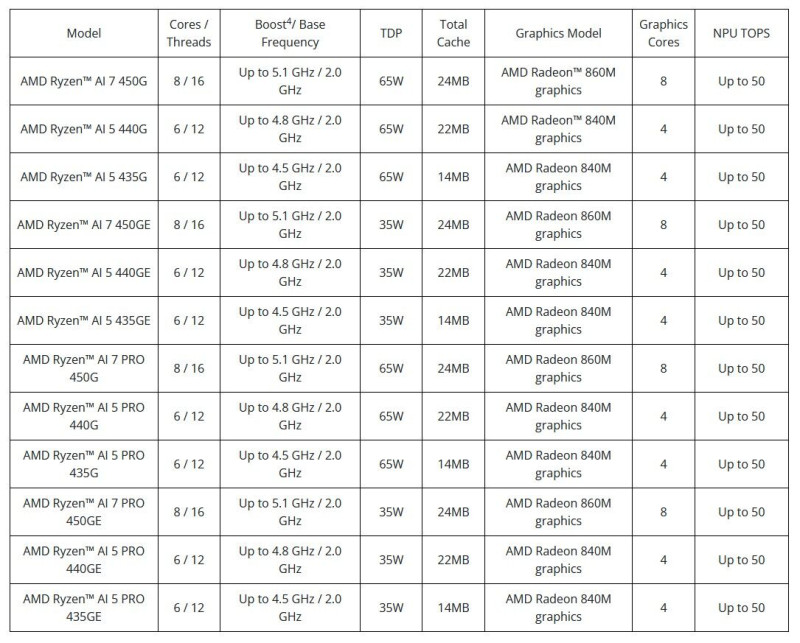 | Model | Cores / Threads | Boost$^4$/ Base Frequency | TDP | Total Cache | Graphics Model | Graphics Cores | NPU TOPS |
|---|---|---|---|---|---|---|---|
| AMD Ryzen™ AI 7 450G | 8 / 16 | Up to 5.1 GHz / 2.0 GHz | 65W | 24MB | AMD Radeon™ 860M graphics | 8 | Up to 50 |
| AMD Ryzen™ AI 5 440G | 6 / 12 | Up to 4.8 GHz / 2.0 GHz | 65W | 22MB | AMD Radeon™ 840M graphics | 4 | Up to 50 |
| AMD Ryzen™ AI 5 435G | 6 / 12 | Up to 4.5 GHz / 2.0 GHz | 65W | 14MB | AMD Radeon 840M graphics | 4 | Up to 50 |
| AMD Ryzen™ AI 7 450GE | 8 / 16 | Up to 5.1 GHz / 2.0 GHz | 35W | 24MB | AMD Radeon 860M graphics | 8 | Up to 50 |
| AMD Ryzen™ AI 5 440GE | 6 / 12 | Up to 4.8 GHz / 2.0 GHz | 35W | 22MB | AMD Radeon 840M graphics | 4 | Up to 50 |
| AMD Ryzen™ AI 5 435GE | 6 / 12 | Up to 4.5 GHz / 2.0 GHz | 35W | 14MB | AMD Radeon 840M graphics | 4 | Up to 50 |
| AMD Ryzen™ AI 7 PRO 450G | 8 / 16 | Up to 5.1 GHz / 2.0 GHz | 65W | 24MB | AMD Radeon 860M graphics | 8 | Up to 50 |
| AMD Ryzen™ AI 5 PRO 440G | 6 / 12 | Up to 4.8 GHz / 2.0 GHz | 65W | 22MB | AMD Radeon 840M graphics | 4 | Up to 50 |
| AMD Ryzen™ AI 5 PRO 435G | 6 / 12 | Up to 4.5 GHz / 2.0 GHz | 65W | 14MB | AMD Radeon 840M graphics | 4 | Up to 50 |
| AMD Ryzen™ AI 7 PRO 450GE | 8 / 16 | Up to 5.1 GHz / 2.0 GHz | 35W | 24MB | AMD Radeon 860M graphics | 8 | Up to 50 |
| AMD Ryzen™ AI 5 PRO 440GE | 6 / 12 | Up to 4.8 GHz / 2.0 GHz | 35W | 22MB | AMD Radeon 840M graphics | 4 | Up to 50 |
| AMD Ryzen™ AI 5 PRO 435GE | 6 / 12 | Up to 4.5 GHz / 2.0 GHz | 35W | 14MB | AMD Radeon 840M graphics | 4 | Up to 50 |